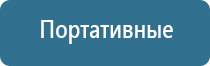 Портативные